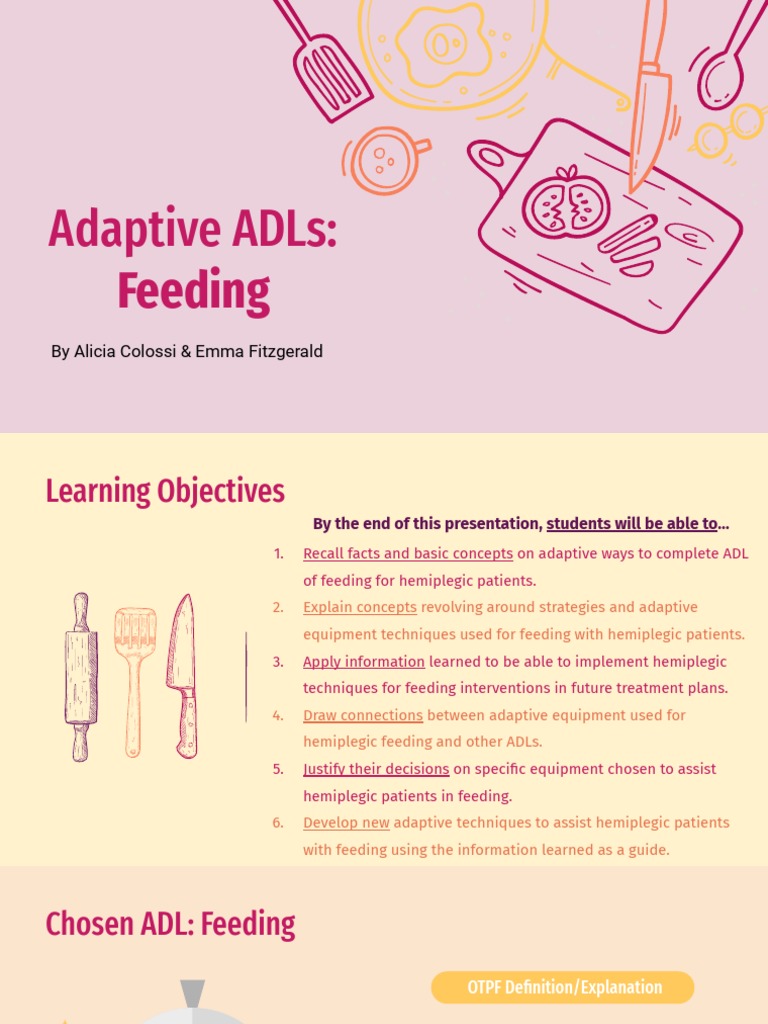 Adaptive ADLs: Feeding

By Alicia Colossi & Emma Fitzgerald

Learning Objectives

By the end of this presentation, students will be able to...

1. Recall facts and basic concepts on adaptive ways to complete ADL of feeding for hemiplegic patients.
2. Explain concepts revolving around strategies and adaptive equipment techniques used for feeding with hemiplegic patients.
3. Apply information learned to be able to implement hemiplegic techniques for feeding interventions in future treatment plans.
4. Draw connections between adaptive equipment used for hemiplegic feeding and other ADLs.
5. Justify their decisions on specific equipment chosen to assist hemiplegic patients in feeding.
6. Develop new adaptive techniques to assist hemiplegic patients with feeding using the information learned as a guide.

Chosen ADL: Feeding

OTPF Definition/Explanation